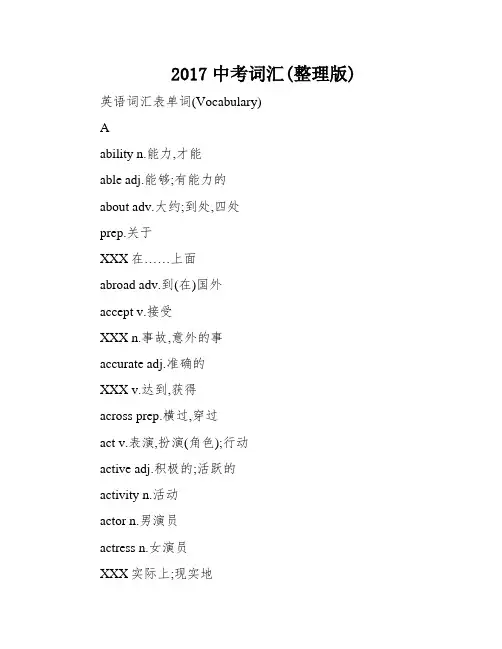 2017 中考词汇(整理版)

英语词汇表单词(Vocabulary)

A

ability n.能力,才能

able adj.能够;有能力的

about adv.大约;到处,四处

prep.关于

XXX 在……上面

abroad adv.到(在)国外

accept v.接受

XXX n.事故,意外的事

accurate adj.准确的

XXX v.达到,获得

across prep.横过,穿过

act v.表演,扮演(角色);行动

active adj.积极的;活跃的

activity n.活动

actor n.男演员

actress n.女演员

XXX 实际上;现实地